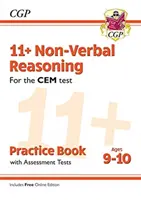 CGP

CGP

11+ Non-Verbal Reasoning

For the CEM test

11+

Practice Book

with Assessment Tests

Ages 9-10

Includes Free Online Edition